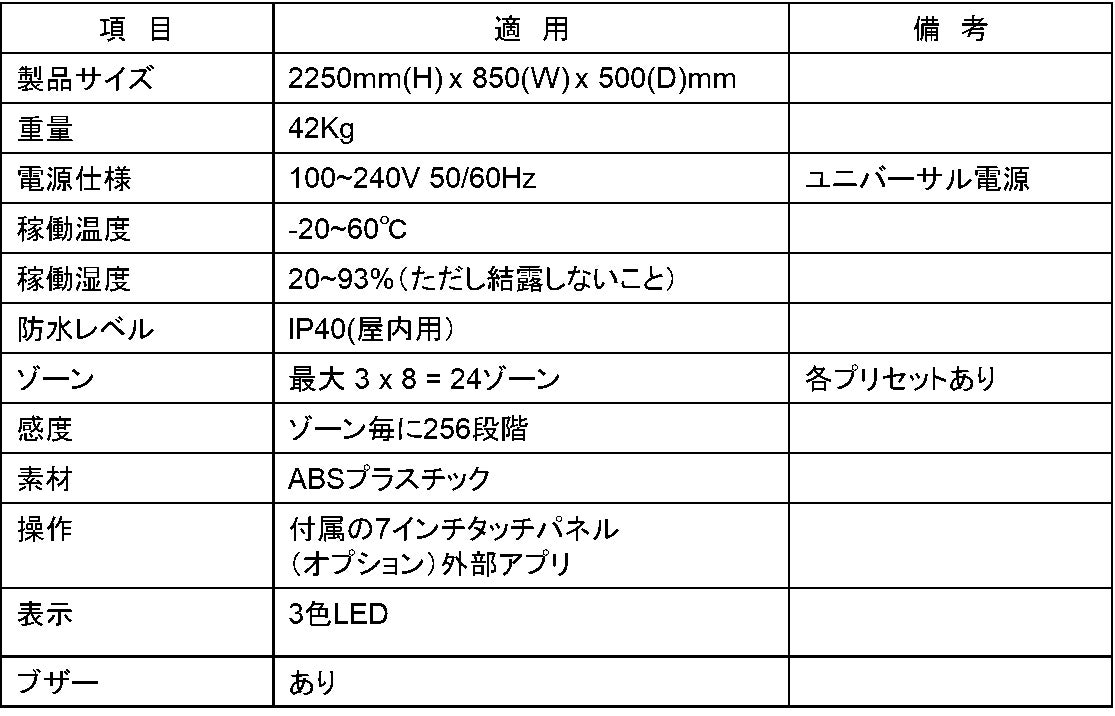 | 項 目 | 適 用 | 備 考 |
|---|---|---|
| 製品サイズ | 2250mm(H) x 850(W) x 500(D)mm | |
| 重量 | 42Kg | |
| 電源仕様 | 100~240V 50/60Hz | ユニバーサル電源 |
| 稼働温度 | -20~60℃ | |
| 稼働湿度 | 20~93%(ただし結露しないこと) | |
| 防水レベル | IP40(屋内用) | |
| ゾーン | 最大 3 x 8 = 24ゾーン | 各プリセットあり |
| 感度 | ゾーン毎に256段階 | |
| 素材 | ABSプラスチック | |
| 操作 | 付属の7インチタッチパネル (オプション)外部アプリ | |
| 表示 | 3色LED | |
| ブザー | あり | |